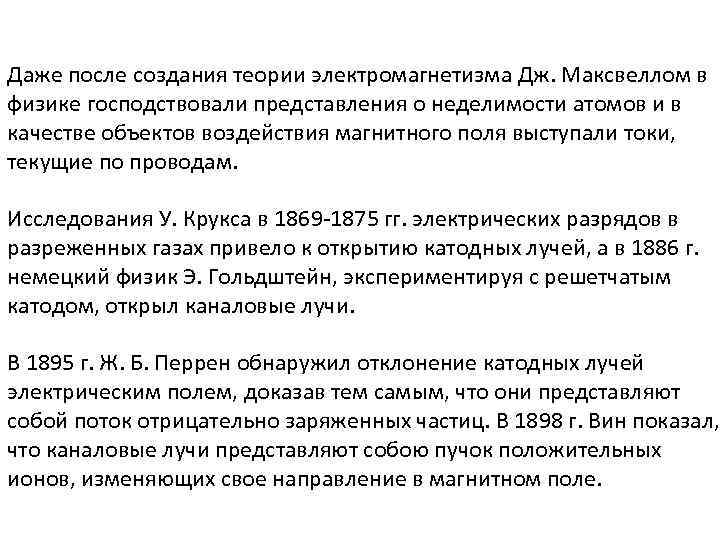 Даже после создания теории электромагнетизма Дж. Максвеллом в физике господствовали представления о неделимости атомов и в качестве объектов воздействия магнитного поля выступали токи, текущие по проводам.

Исследования У. Крукса в 1869-1875 гг. электрических разрядов в разреженных газах привело к открытию катодных лучей, а в 1886 г. немецкий физик Э. Гольдштейн, экспериментируя с решетчатым катодом, открыл каналовые лучи.

В 1895 г. Ж. Б. Перрен обнаружил отклонение катодных лучей электрическим полем, доказав тем самым, что они представляют собой поток отрицательно заряженных частиц. В 1898 г. Вин показал, что каналовые лучи представляют собою пучок положительных ионов, изменяющих свое направление в магнитном поле.